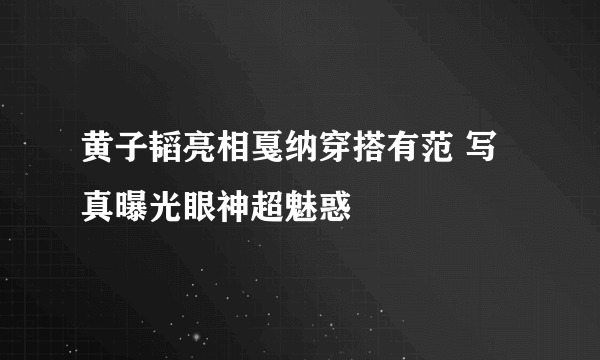 黄子韬亮相戛纳穿搭有范 写真曝光眼神超魅惑